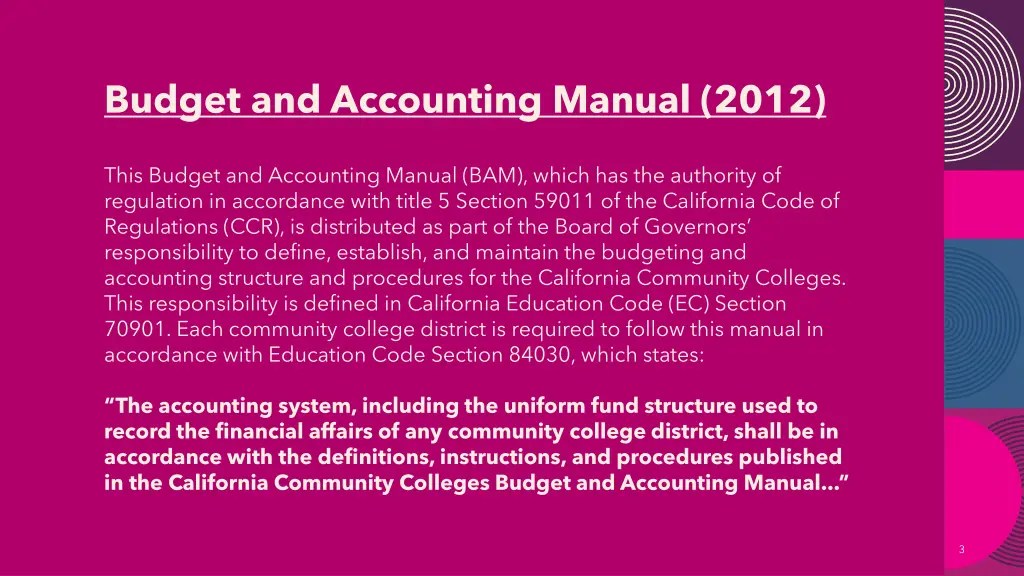 Budget and Accounting Manual (2012)

This Budget and Accounting Manual (BAM), which has the authority of regulation in accordance with title 5 Section 59011 of the California Code of Regulations (CCR), is distributed as part of the Board of Governors' responsibility to define, establish, and maintain the budgeting and accounting structure and procedures for the California Community Colleges. This responsibility is defined in California Education Code (EC) Section 70901. Each community college district is required to follow this manual in accordance with Education Code Section 84030, which states:

"The accounting system, including the uniform fund structure used to record the financial affairs of any community college district, shall be in accordance with the definitions, instructions, and procedures published in the California Community Colleges Budget and Accounting Manual…"

3